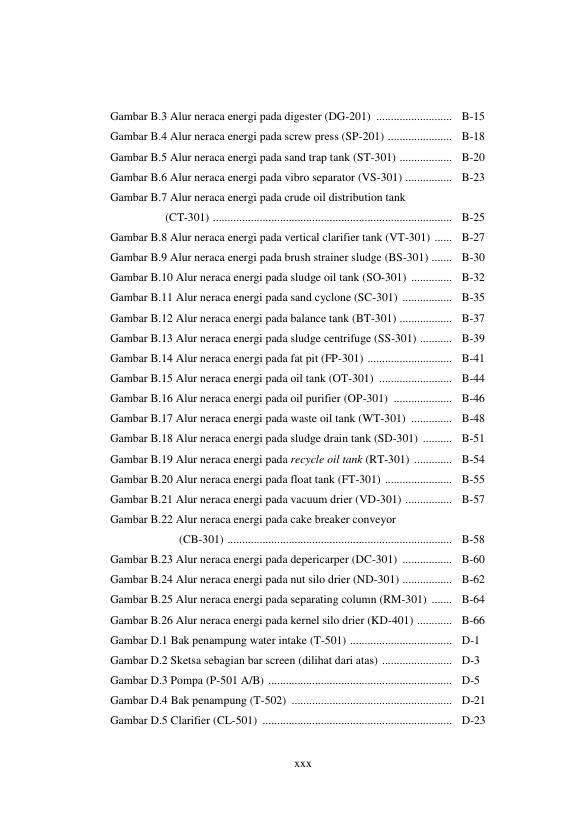 Gambar B.3 Alur neraca energi pada digester (DG-201) B-15
Gambar B.4 Alur neraca energi pada screw press (SP-201) B-18
Gambar B.5 Alur neraca energi pada sand trap tank (ST-301) B-20
Gambar B.6 Alur neraca energi pada vibro separator (VS-301) B-23
Gambar B.7 Alur neraca energi pada crude oil distribution tank (CT-301) B-25
Gambar B.8 Alur neraca energi pada vertical clarifier tank (VT-301) B-27
Gambar B.9 Alur neraca energi pada brush strainer sludge (BS-301) B-30
Gambar B.10 Alur neraca energi pada sludge oil tank (SO-301) B-32
Gambar B.11 Alur neraca energi pada sand cyclone (SC-301) B-35
Gambar B.12 Alur neraca energi pada balance tank (BT-301) B-37
Gambar B.13 Alur neraca energi pada sludge centrifuge (SS-301) B-39
Gambar B.14 Alur neraca energi pada fat pit (FP-301) B-41
Gambar B.15 Alur neraca energi pada oil tank (OT-301) B-44
Gambar B.16 Alur neraca energi pada oil purifier (OP-301) B-46
Gambar B.17 Alur neraca energi pada waste oil tank (WT-301) B-48
Gambar B.18 Alur neraca energi pada sludge drain tank (SD-301) B-51
Gambar B.19 Alur neraca energi pada recycle oil tank (RT-301) B-54
Gambar B.20 Alur neraca energi pada float tank (FT-301) B-55
Gambar B.21 Alur neraca energi pada vacuum drier (VD-301) B-57
Gambar B.22 Alur neraca energi pada cake breaker conveyor (CB-301) B-58
Gambar B.23 Alur neraca energi pada depericarper (DC-301) B-60
Gambar B.24 Alur neraca energi pada nut silo drier (ND-301) B-62
Gambar B.25 Alur neraca energi pada separating column (RM-301) B-64
Gambar B.26 Alur neraca energi pada kernel silo drier (KD-401) B-66
Gambar D.1 Bak penampung water intake (T-501) D-1
Gambar D.2 Sketsa sebagian bar screen (dilihat dari atas) D-3
Gambar D.3 Pompa (P-501 A/B) D-5
Gambar D.4 Bak penampung (T-502) D-21
Gambar D.5 Clarifier (CL-501) D-23

xxx